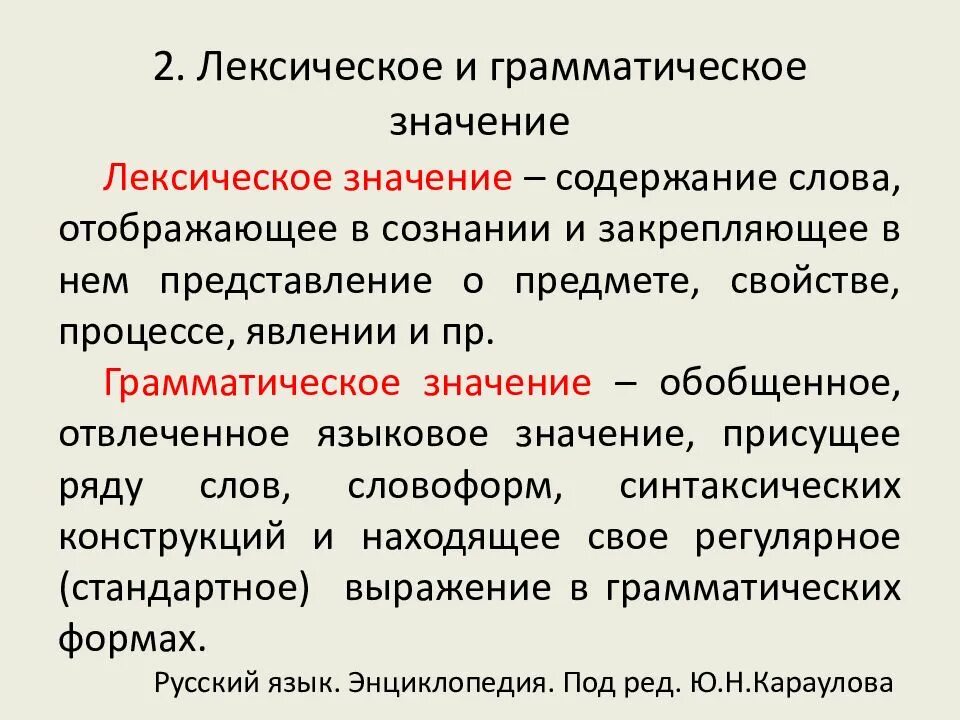 2. Лексическое и грамматическое значение

Лексическое значение – содержание слова, отображающее в сознании и закрепляющее в нем представление о предмете, свойстве, процессе, явлении и пр.

Грамматическое значение – обобщенное, отвлеченное языковое значение, присущее ряду слов, словоформ, синтаксических конструкций и находящее свое регулярное (стандартное) выражение в грамматических формах.

Русский язык. Энциклопедия. Под ред. Ю.Н.Караулова